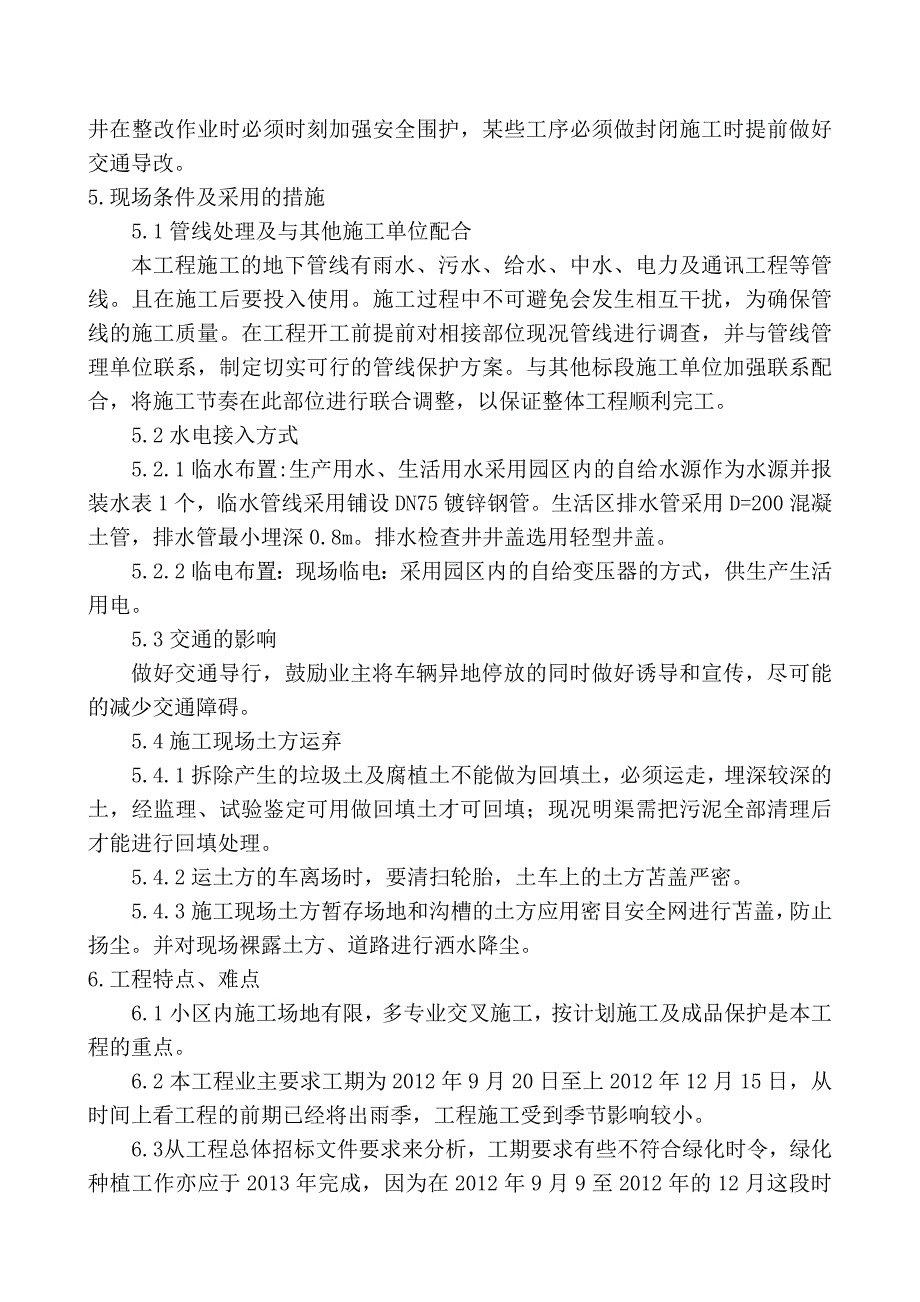 井在整改作业时必须时刻加强安全围护，某些工序必须做封闭施工时提前做好交通导改。
5.现场条件及采用的措施
5.1管线处理及与其他施工单位配合
本工程施工的地下管线有雨水、污水、给水、中水、电力及通讯工程等管线。且在施工后要投入使用。施工过程中不可避免会发生相互干扰，为确保管线的施工质量。在工程开工前提前对相接部位现况管线进行调查，并与管线管理单位联系，制定切实可行的管线保护方案。与其他标段施工单位加强联系配合，将施工节奏在此部位进行联合调整，以保证整体工程顺利完工。
5.2水电接入方式
5.2.1临水布置:生产用水、生活用水采用园区内的自给水源作为水源并报装水表1个，临水管线采用铺设DN75镀锌钢管。生活区排水管采用D=200混凝土管，排水管最小埋深0.8m。排水检查井井盖选用轻型井盖。
5.2.2临电布置：现场临电：采用园区内的自给变压器的方式，供生产生活用电。
5.3交通的影响
做好交通导行，鼓励业主将车辆异地停放的同时做好诱导和宣传，尽可能的减少交通障碍。
5.4施工现场土方运弃
5.4.1拆除产生的垃圾土及腐植土不能做为回填土，必须运走，埋深较深的土，经监理、试验鉴定可用做回填土才可回填；现况明渠需把污泥全部清理后才能进行回填处理。
5.4.2运土方的车离场时，要清扫轮胎，土车上的土方苫盖严密。
5.4.3施工现场土方暂存场地和沟槽的土方应用密目安全网进行苫盖，防止扬尘。并对现场裸露土方、道路进行洒水降尘。
6.工程特点、难点
6.1小区内施工场地有限，多专业交叉施工，按计划施工及成品保护是本工程的重点。
6.2本工程业主要求工期为2012年9月20日至上2012年12月15日，从时间上看工程的前期已经将出雨季，工程施工受到季节影响较小。
6.3从工程总体招标文件要求来分析，工期要求有些不符合绿化时令，绿化种植工作亦应于2013年完成，因为在2012年9月9至2012年的12月这段时